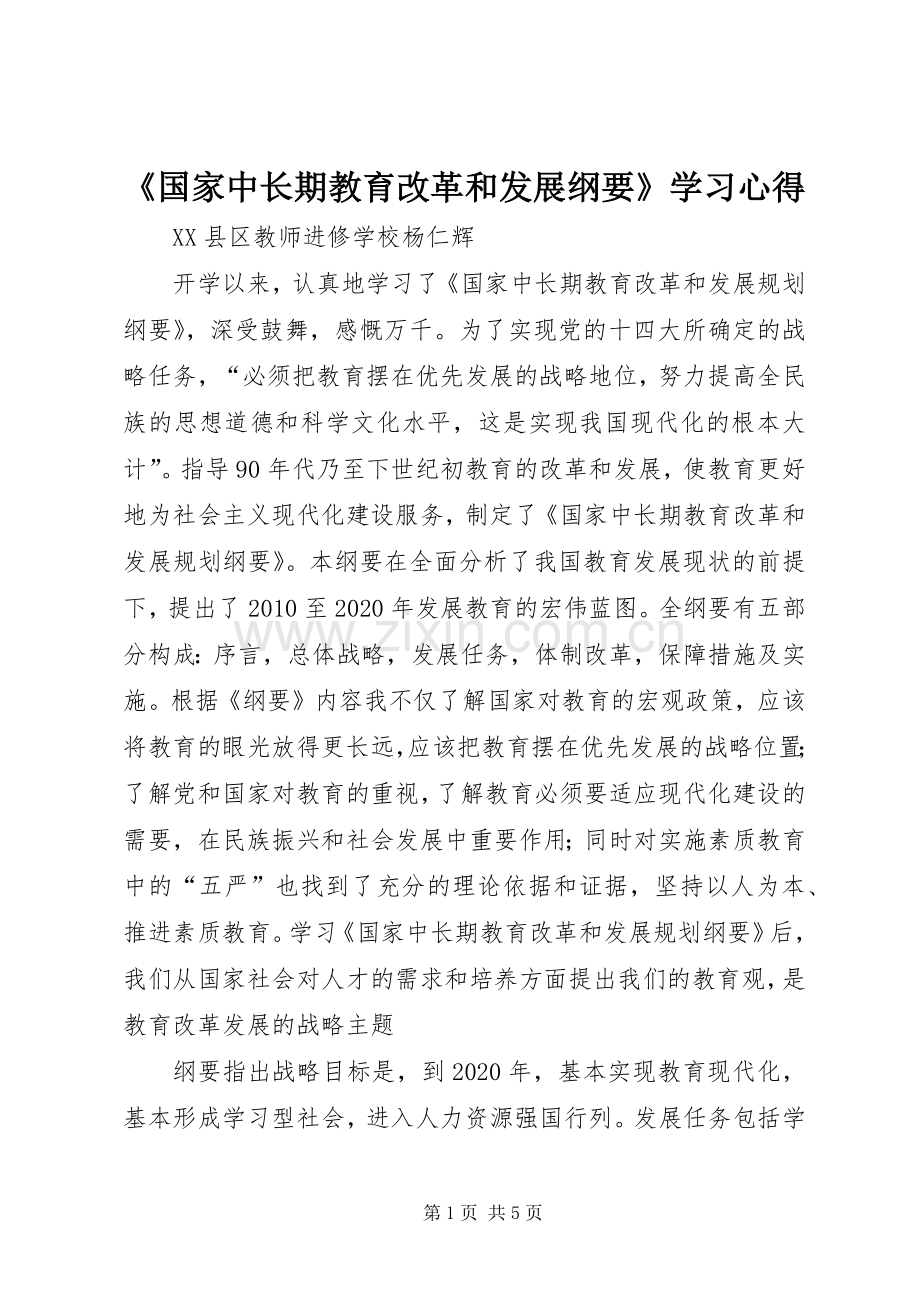 《国家中长期教育改革和发展纲要》学习心得

XX县区教师进修学校杨仁辉

开学以来，认真地学习了《国家中长期教育改革和发展规划纲要》，深受鼓舞，感慨万千。为了实现党的十四大所确定的战略任务，“必须把教育摆在优先发展的战略地位，努力提高全民族的思想道德和科学文化水平，这是实现我国现代化的根本大计”。指导90年代乃至下世纪初教育的改革和发展，使教育更好地为社会主义现代化建设服务，制定了《国家中长期教育改革和发展规划纲要》。本纲要在全面分析了我国教育发展现状的前提下，提出了2010至2020年发展教育的宏伟蓝图。全纲要有五部分构成：序言，总体战略，发展任务，体制改革，保障措施及实施。根据《纲要》内容我不仅了解国家对教育的宏观政策，应该将教育的眼光放得更长远，应该把教育摆在优先发展的战略位置；了解党和国家对教育的重视，了解教育必须要适应现代化建设的需要，在民族振兴和社会发展中重要作用；同时对实施素质教育中的“五严”也找到了充分的理论依据和证据，坚持以人为本、推进素质教育。学习《国家中长期教育改革和发展规划纲要》后，我们从国家社会对人才的需求和培养方面提出我们的教育观，是教育改革发展的战略主题

纲要指出战略目标是，到2020年，基本实现教育现代化，基本形成学习型社会，进入人力资源强国行列。发展任务包括学

第1页 共5页

www.zixin.com.cn